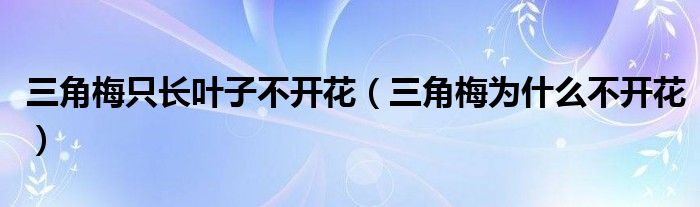 三角梅只长叶子不开花（三角梅为什么不开花）